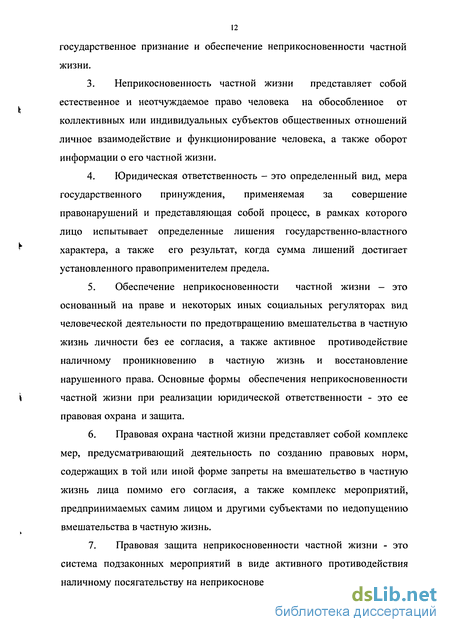 12

государственное признание и обеспечение неприкосновенности частной жизни.

3. Неприкосновенность частной жизни представляет собой естественное и неотчуждаемое право человека на обособленное от коллективных или индивидуальных субъектов общественных отношений личное взаимодействие и функционирование человека, а также оборот информации о его частной жизни.

4. Юридическая ответственность – это определенный вид, мера государственного принуждения, применяемая за совершение правонарушений и представляющая собой процесс, в рамках которого лицо испытывает определенные лишения государственно-властного характера, а также его результат, когда сумма лишений достигает установленного правоприменителем предела.

5. Обеспечение неприкосновенности частной жизни – это основанный на праве и некоторых иных социальных регуляторах вид человеческой деятельности по предотвращению вмешательства в частную жизнь личности без ее согласия, а также активное противодействие наличному проникновению в частную жизнь и восстановление нарушенного права. Основные формы обеспечения неприкосновенности частной жизни при реализации юридической ответственности - это ее правовая охрана и защита.

6. Правовая охрана частной жизни представляет собой комплекс мер, предусматривающий деятельность по созданию правовых норм, содержащих в той или иной форме запреты на вмешательство в частную жизнь лица помимо его согласия, а также комплекс мероприятий, предпринимаемых самим лицом и другими субъектами по недопущению вмешательства в частную жизнь.

7. Правовая защита неприкосновенности частной жизни - это система подзаконных мероприятий в виде активного противодействия наличному посягательству на неприкоснове

dsLib.net
библиотека диссертаций